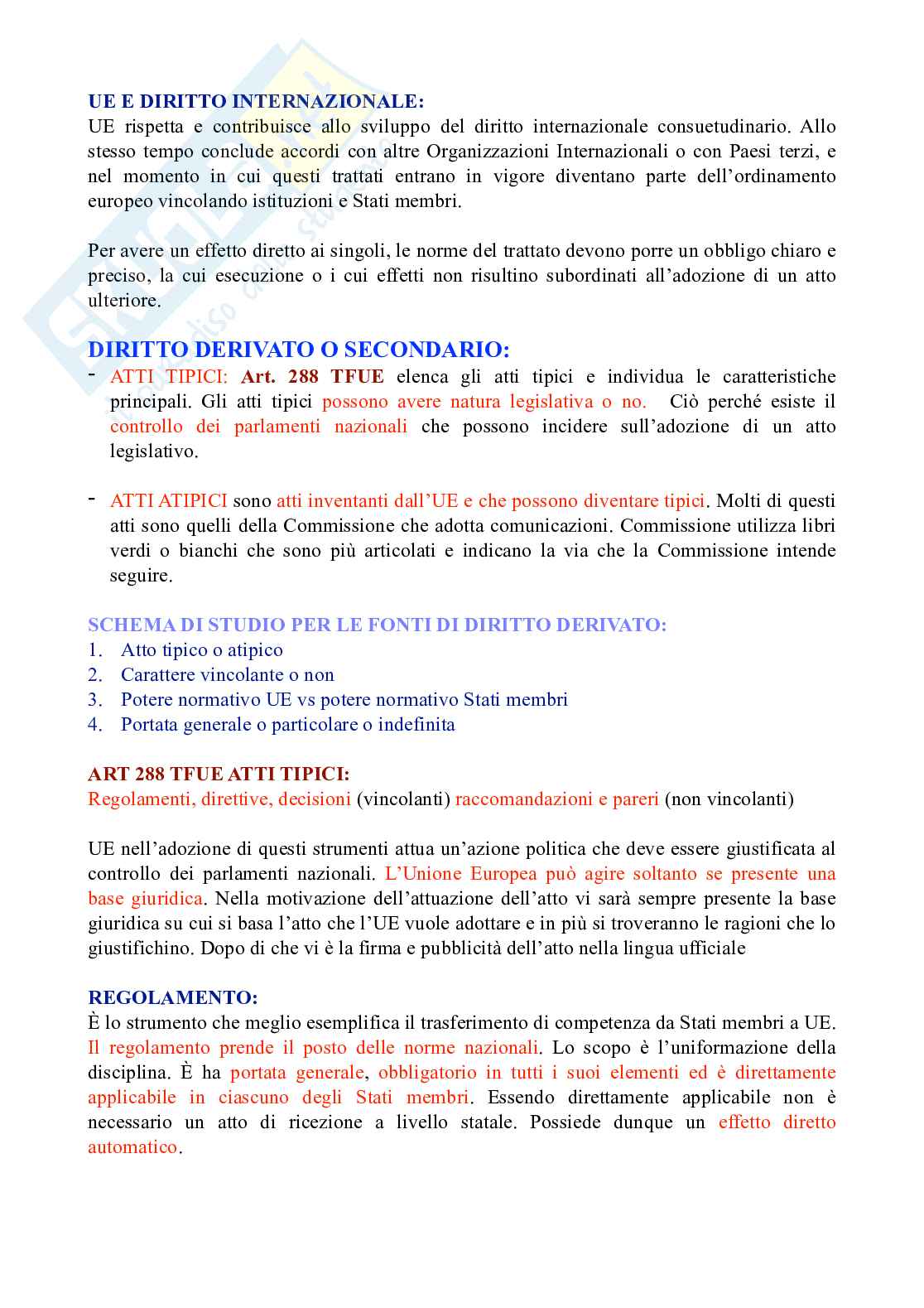 UE E DIRITTO INTERNAZIONALE:
UE rispetta e contribuisce allo sviluppo del diritto internazionale consuetudinario. Allo stesso tempo conclude accordi con altre Organizzazioni Internazionali o con Paesi terzi, e nel momento in cui questi trattati entrano in vigore diventano parte dell'ordinamento europeo vincolando istituzioni e Stati membri.

Per avere un effetto diretto ai singoli, le norme del trattato devono porre un obbligo chiaro e preciso, la cui esecuzione o i cui effetti non risultino subordinati all'adozione di un atto ulteriore.

DIRITTO DERIVATO O SECONDARIO:
- ATTI TIPICI: Art. 288 TFUE elenca gli atti tipici e individua le caratteristiche principali. Gli atti tipici possono avere natura legislativa o no. Ciò perché esiste il controllo dei parlamenti nazionali che possono incidere sull'adozione di un atto legislativo.

- ATTI ATIPICI sono atti inventanti dall'UE e che possono diventare tipici. Molti di questi atti sono quelli della Commissione che adotta comunicazioni. Commissione utilizza libri verdi o bianchi che sono più articolati e indicano la via che la Commissione intende seguire.

SCHEMA DI STUDIO PER LE FONTI DI DIRITTO DERIVATO:
1. Atto tipico o atipico
2. Carattere vincolante o non
3. Potere normativo UE vs potere normativo Stati membri
4. Portata generale o particolare o indefinita

ART 288 TFUE ATTI TIPICI:
Regolamenti, direttive, decisioni (vincolanti) raccomandazioni e pareri (non vincolanti)

UE nell'adozione di questi strumenti attua un'azione politica che deve essere giustificata al controllo dei parlamenti nazionali. L'Unione Europea può agire soltanto se presente una base giuridica. Nella motivazione dell'attuazione dell'atto vi sarà sempre presente la base giuridica su cui si basa l'atto che l'UE vuole adottare e in più si troveranno le ragioni che lo giustifichino. Dopo di che vi è la firma e pubblicità dell'atto nella lingua ufficiale

REGOLAMENTO:
È lo strumento che meglio esemplifica il trasferimento di competenza da Stati membri a UE. Il regolamento prende il posto delle norme nazionali. Lo scopo è l'uniformazione della disciplina. È ha portata generale, obbligatorio in tutti i suoi elementi ed è direttamente applicabile in ciascuno degli Stati membri. Essendo direttamente applicabile non è necessario un atto di ricezione a livello statale. Possiede dunque un effetto diretto automatico.